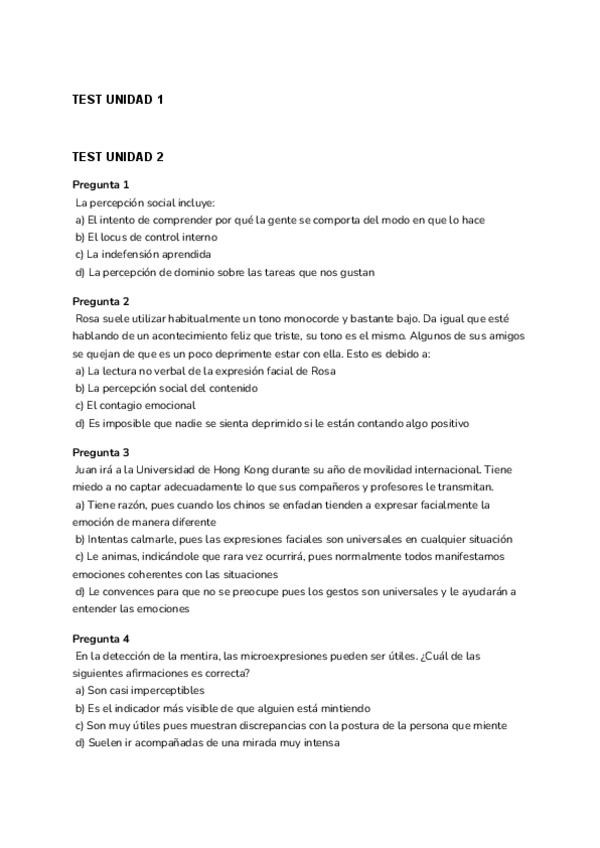 TEST UNIDAD 1

TEST UNIDAD 2

Pregunta 1
La percepción social incluye:
a) El intento de comprender por qué la gente se comporta del modo en que lo hace
b) El locus de control interno
c) La indefensión aprendida
d) La percepción de dominio sobre las tareas que nos gustan

Pregunta 2
Rosa suele utilizar habitualmente un tono monocorde y bastante bajo. Da igual que esté hablando de un acontecimiento feliz que triste, su tono es el mismo. Algunos de sus amigos se quejan de que es un poco deprimente estar con ella. Esto es debido a:
a) La lectura no verbal de la expresión facial de Rosa
b) La percepción social del contenido
c) El contagio emocional
d) Es imposible que nadie se sienta deprimido si le están contando algo positivo

Pregunta 3
Juan irá a la Universidad de Hong Kong durante su año de movilidad internacional. Tiene miedo a no captar adecuadamente lo que sus compañeros y profesores le transmitan.
a) Tiene razón, pues cuando los chinos se enfadan tienden a expresar facialmente la emoción de manera diferente
b) Intentas calmarle, pues las expresiones faciales son universales en cualquier situación
c) Le animas, indicándole que rara vez ocurrirá, pues normalmente todos manifestamos emociones coherentes con las situaciones
d) Le convences para que no se preocupe pues los gestos son universales y le ayudarán a entender las emociones

Pregunta 4
En la detección de la mentira, las microexpresiones pueden ser útiles. ¿Cuál de las siguientes afirmaciones es correcta?
a) Son casi imperceptibles
b) Es el indicador más visible de que alguien está mintiendo
c) Son muy útiles pues muestran discrepancias con la postura de la persona que miente
d) Suelen ir acompañadas de una mirada muy intensa